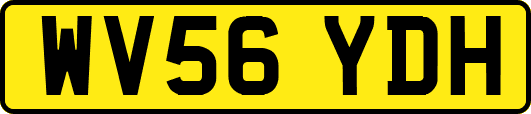 WV56 YDH